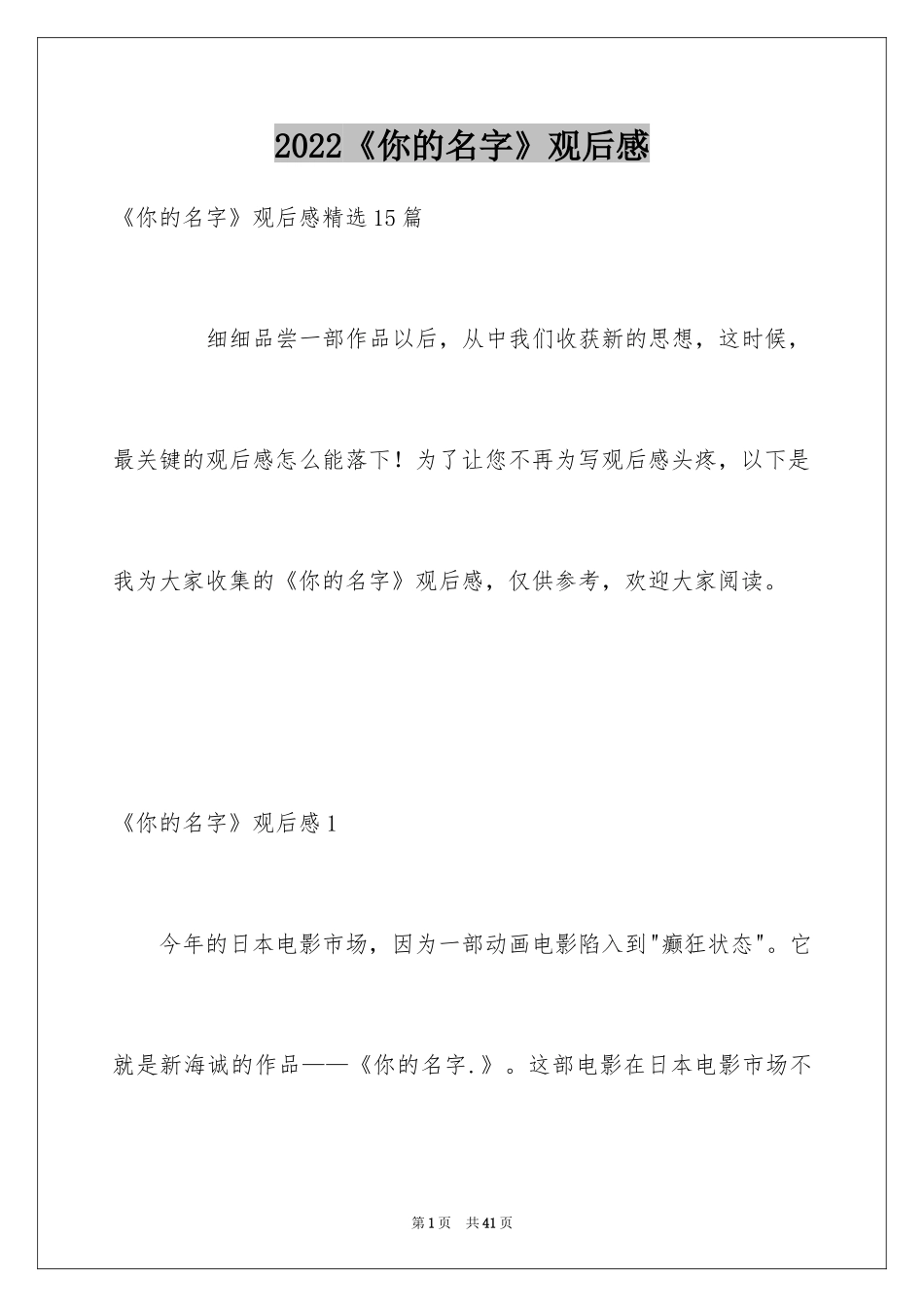 2022《你的名字》观后感

《你的名字》观后感精选15篇

细细品尝一部作品以后，从中我们收获新的思想，这时候，最关键的观后感怎么能落下！为了让您不再为写观后感头疼，以下是我为大家收集的《你的名字》观后感，仅供参考，欢迎大家阅读。

《你的名字》观后感1

今年的日本电影市场，因为一部动画电影陷入到"癫狂状态"。它就是新海诚的作品——《你的名字.》。这部电影在日本电影市场不

第1页　共41页